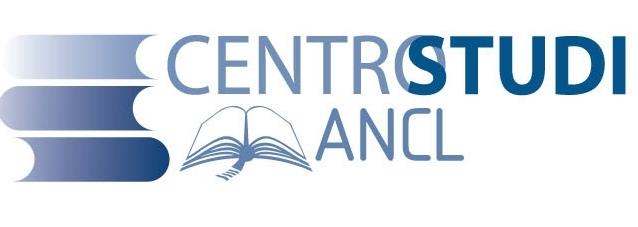 CENTROSTUDI
ANCL